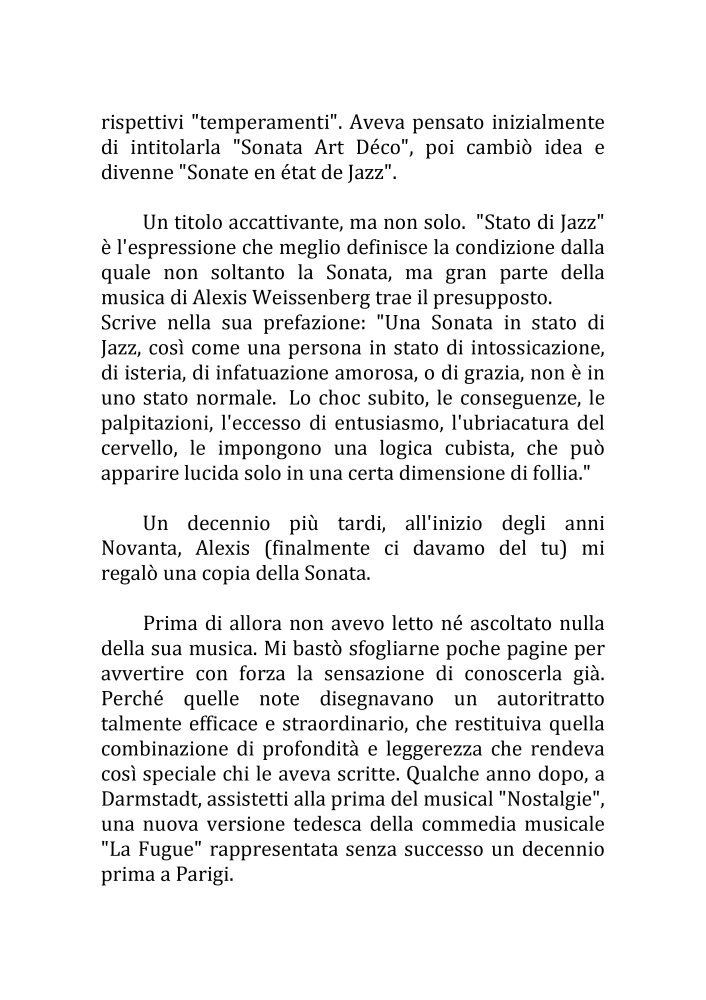 rispettivi "temperamenti". Aveva pensato inizialmente di intitolarla "Sonata Art Déco", poi cambiò idea e divenne "Sonate en état de Jazz".

Un titolo accattivante, ma non solo. "Stato di Jazz" è l'espressione che meglio definisce la condizione dalla quale non soltanto la Sonata, ma gran parte della musica di Alexis Weissenberg trae il presupposto.
Scrive nella sua prefazione: "Una Sonata in stato di Jazz, così come una persona in stato di intossicazione, di isteria, di infatuazione amorosa, o di grazia, non è in uno stato normale. Lo choc subito, le conseguenze, le palpitazioni, l'eccesso di entusiasmo, l'ubriacatura del cervello, le impongono una logica cubista, che può apparire lucida solo in una certa dimensione di follia."

Un decennio più tardi, all'inizio degli anni Novanta, Alexis (finalmente ci davamo del tu) mi regalò una copia della Sonata.

Prima di allora non avevo letto né ascoltato nulla della sua musica. Mi bastò sfogliarne poche pagine per avvertire con forza la sensazione di conoscerla già. Perché quelle note disegnavano un autoritratto talmente efficace e straordinario, che restituiva quella combinazione di profondità e leggerezza che rendeva così speciale chi le aveva scritte. Qualche anno dopo, a Darmstadt, assistetti alla prima del musical "Nostalgie", una nuova versione tedesca della commedia musicale "La Fugue" rappresentata senza successo un decennio prima a Parigi.